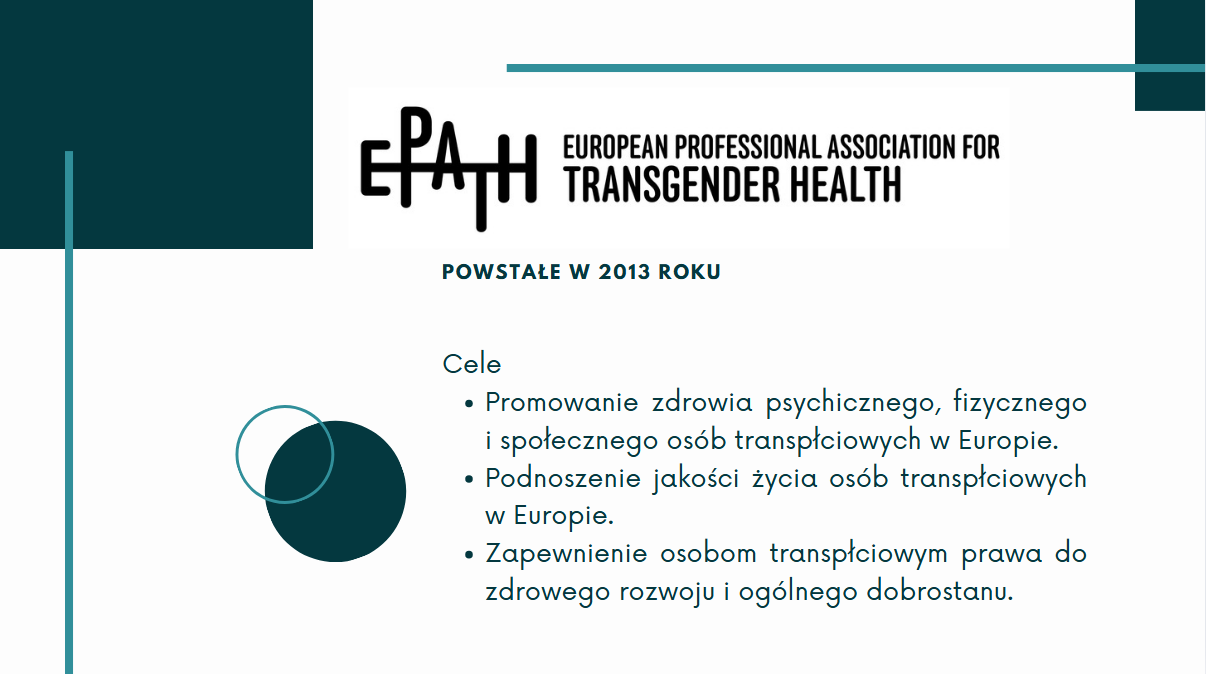 EPATH EUROPEAN PROFESSIONAL ASSOCIATION FOR TRANSGENDER HEALTH

POWSTAŁE W 2013 ROKU

Cele

• Promowanie zdrowia psychicznego, fizycznego i społecznego osób transpłciowych w Europie.
• Podnoszenie jakości życia osób transpłciowych w Europie.
• Zapewnienie osobom transpłciowym prawa do zdrowego rozwoju i ogólnego dobrostanu.